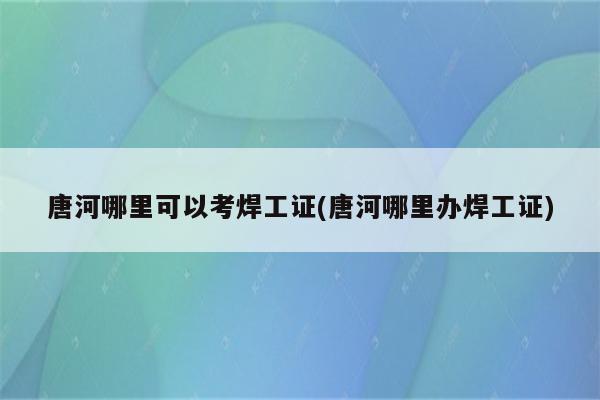 唐河哪里可以考焊工证(唐河哪里办焊工证)